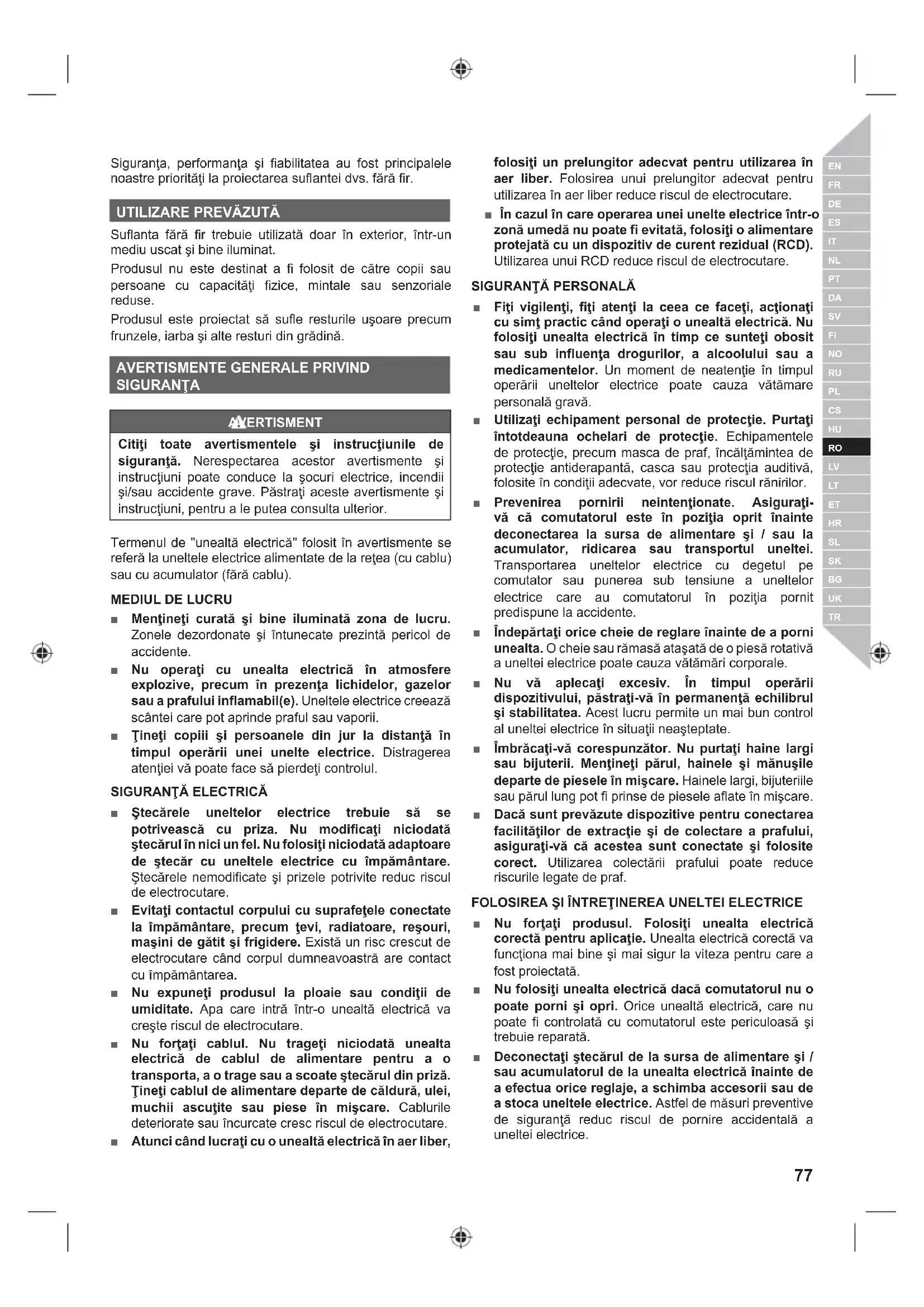 Siguranţa, performanţa şi fiabilitatea au fost principalele noastre priorităţi la proiectarea suflantei dvs. fără fir.

UTILIZARE PREVĂZUTĂ

Suflanta fără fir trebuie utilizată doar în exterior, într-un mediu uscat şi bine iluminat.

Produsul nu este destinat a fi folosit de către copii sau persoane cu capacităţi fizice, mintale sau senzoriale reduse.

Produsul este proiectat să sufle resturile uşoare precum frunzele, iarba şi alte resturi din grădină.

AVERTISMENTE GENERALE PRIVIND SIGURANŢA

AVERTISMENT

Citiţi toate avertismentele şi instrucţiunile de siguranţă. Nerespectarea acestor avertismente şi instrucţiuni poate conduce la şocuri electrice, incendii şi/sau accidente grave. Păstraţi aceste avertismente şi instrucţiuni, pentru a le putea consulta ulterior.

Termenul de "unealtă electrică" folosit în avertismente se referă la uneltele electrice alimentate de la reţea (cu cablu) sau cu acumulator (fără cablu).

MEDIUL DE LUCRU

■ Menţineţi curată şi bine iluminată zona de lucru. Zonele dezordonate şi întunecate prezintă pericol de accidente.

■ Nu operaţi cu unealta electrică în atmosfere explozive, precum în prezenţa lichidelor, gazelor sau a prafului inflamabil(e). Uneltele electrice creează scântei care pot aprinde praful sau vaporii.

■ Ţineţi copiii şi persoanele din jur la distanţă în timpul operării unei unelte electrice. Distragerea atenţiei vă poate face să pierdeţi controlul.

SIGURANŢĂ ELECTRICĂ

■ Ştecărele uneltelor electrice trebuie să se potrivească cu priza. Nu modificaţi niciodată ştecărul în nici un fel. Nu folosiţi niciodată adaptoare de ştecăr cu uneltele electrice cu împământare. Ştecărele nemodificate şi prizele potrivite reduc riscul de electrocutare.

■ Evitaţi contactul corpului cu suprafeţele conectate la împământare, precum ţevi, radiatoare, reşouri, maşini de gătit şi frigidere. Există un risc crescut de electrocutare când corpul dumneavoastră are contact cu împământarea.

■ Nu expuneţi produsul la ploaie sau condiţii de umiditate. Apa care intră într-o unealtă electrică va creşte riscul de electrocutare.

■ Nu forţaţi cablul. Nu trageţi niciodată unealta electrică de cablul de alimentare pentru a o transporta, a o trage sau a scoate ştecărul din priză. Ţineţi cablul de alimentare departe de căldură, ulei, muchii ascuţite sau piese în mişcare. Cablurile deteriorate sau încurcate cresc riscul de electrocutare.

■ Atunci când lucraţi cu o unealtă electrică în aer liber, folosiţi un prelungitor adecvat pentru utilizarea în aer liber. Folosirea unui prelungitor adecvat pentru utilizarea în aer liber reduce riscul de electrocutare.

■ În cazul în care operarea unei unelte electrice într-o zonă umedă nu poate fi evitată, folosiţi o alimentare protejată cu un dispozitiv de curent rezidual (RCD). Utilizarea unui RCD reduce riscul de electrocutare.

SIGURANŢĂ PERSONALĂ

■ Fiţi vigilenţi, fiţi atenţi la ceea ce faceţi, acţionaţi cu simţ practic când operaţi o unealtă electrică. Nu folosiţi unealta electrică în timp ce sunteţi obosit sau sub influenţa drogurilor, a alcoolului sau a medicamentelor. Un moment de neatenţie în timpul operării uneltelor electrice poate cauza vătămare personală gravă.

■ Utilizaţi echipament personal de protecţie. Purtaţi întotdeauna ochelari de protecţie. Echipamentele de protecţie, precum masca de praf, încălţămintea de protecţie antiderapantă, casca sau protecţia auditivă, folosite în condiţii adecvate, vor reduce riscul rănirilor.

■ Prevenirea pornirii neintenţionate. Asiguraţi-vă că comutatorul este în poziţia oprit înainte deconectarea la sursa de alimentare şi / sau la acumulator, ridicarea sau transportul uneltei. Transportarea uneltelor electrice cu degetul pe comutator sau punerea sub tensiune a uneltelor electrice care au comutatorul în poziţia pornit predispune la accidente.

■ Îndepărtaţi orice cheie de reglare înainte de a porni unealta. O cheie sau rămasă ataşată de o piesă rotativă a uneltei electrice poate cauza vătămări corporale.

■ Nu vă aplecaţi excesiv. În timpul operării dispozitivului, păstraţi-vă în permanenţă echilibrul şi stabilitatea. Acest lucru permite un mai bun control al uneltei electrice în situaţii neaşteptate.

■ Îmbrăcaţi-vă corespunzător. Nu purtaţi haine largi sau bijuterii. Menţineţi părul, hainele şi mănuşile departe de piesele în mişcare. Hainele largi, bijuteriile sau părul lung pot fi prinse de piesele aflate în mişcare.

■ Dacă sunt prevăzute dispozitive pentru conectarea facilităţilor de extracţie şi de colectare a prafului, asiguraţi-vă că acestea sunt conectate şi folosite corect. Utilizarea colectării prafului poate reduce riscurile legate de praf.

FOLOSIREA ŞI ÎNTREŢINEREA UNELTEI ELECTRICE

■ Nu forţaţi produsul. Folosiţi unealta electrică corectă pentru aplicaţie. Unealta electrică corectă va funcţiona mai bine şi mai sigur la viteza pentru care a fost proiectată.

■ Nu folosiţi unealta electrică dacă comutatorul nu o poate porni şi opri. Orice unealtă electrică, care nu poate fi controlată cu comutatorul este periculoasă şi trebuie reparată.

■ Deconectaţi ştecărul de la sursa de alimentare şi / sau acumulatorul de la unealta electrică înainte de a efectua orice reglaje, a schimba accesorii sau de a stoca uneltele electrice. Astfel de măsuri preventive de siguranţă reduc riscul de pornire accidentală a uneltei electrice.

EN FR DE ES IT NL PT DA SV FI NO RU PL CS HU RO LV LT ET HR SL SK BG UK TR

77